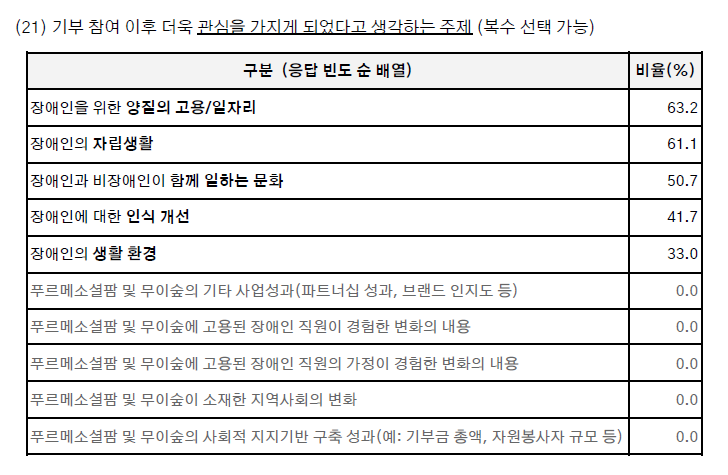 (21) 기부 참여 이후 더욱 관심을 가지게 되었다고 생각하는 주제 (복수 선택 가능)

| 구분 (응답 빈도 순 배열) | 비율(%) |
|---|---|
| 장애인을 위한 양질의 고용/일자리 | 63.2 |
| 장애인의 자립생활 | 61.1 |
| 장애인과 비장애인이 함께 일하는 문화 | 50.7 |
| 장애인에 대한 인식 개선 | 41.7 |
| 장애인의 생활 환경 | 33.0 |
| 푸르메소셜팜 및 무이숲의 기타 사업성과(파트너십 성과, 브랜드 인지도 등) | 0.0 |
| 푸르메소셜팜 및 무이숲에 고용된 장애인 직원이 경험한 변화의 내용 | 0.0 |
| 푸르메소셜팜 및 무이숲에 고용된 장애인 직원의 가정이 경험한 변화의 내용 | 0.0 |
| 푸르메소셜팜 및 무이숲이 소재한 지역사회의 변화 | 0.0 |
| 푸르메소셜팜 및 무이숲의 사회적 지지기반 구축 성과(예: 기부금 총액, 자원봉사자 규모 등) | 0.0 |